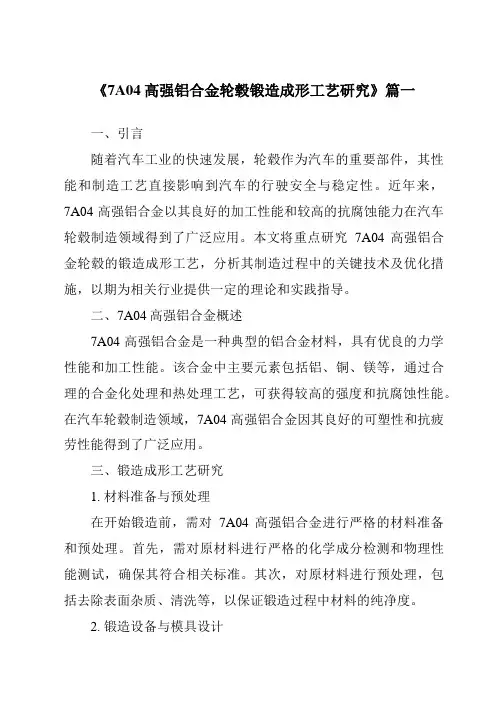 《7A04 高强铝合金轮毂锻造成形工艺研究》篇一

一、引言

随着汽车工业的快速发展，轮毂作为汽车的重要部件，其性能和制造工艺直接影响到汽车的行驶安全与稳定性。近年来，7A04 高强铝合金以其良好的加工性能和较高的抗腐蚀能力在汽车轮毂制造领域得到了广泛应用。本文将重点研究 7A04 高强铝合金轮毂的锻造成形工艺，分析其制造过程中的关键技术及优化措施，以期为相关行业提供一定的理论和实践指导。

二、7A04 高强铝合金概述

7A04 高强铝合金是一种典型的铝合金材料，具有优良的力学性能和加工性能。该合金中主要元素包括铝、铜、镁等，通过合理的合金化处理和热处理工艺，可获得较高的强度和抗腐蚀性能。在汽车轮毂制造领域，7A04 高强铝合金因其良好的可塑性和抗疲劳性能得到了广泛应用。

三、锻造成形工艺研究

1. 材料准备与预处理

在开始锻造前，需对 7A04 高强铝合金进行严格的材料准备和预处理。首先，需对原材料进行严格的化学成分检测和物理性能测试，确保其符合相关标准。其次，对原材料进行预处理，包括去除表面杂质、清洗等，以保证锻造过程中材料的纯净度。

2. 锻造设备与模具设计